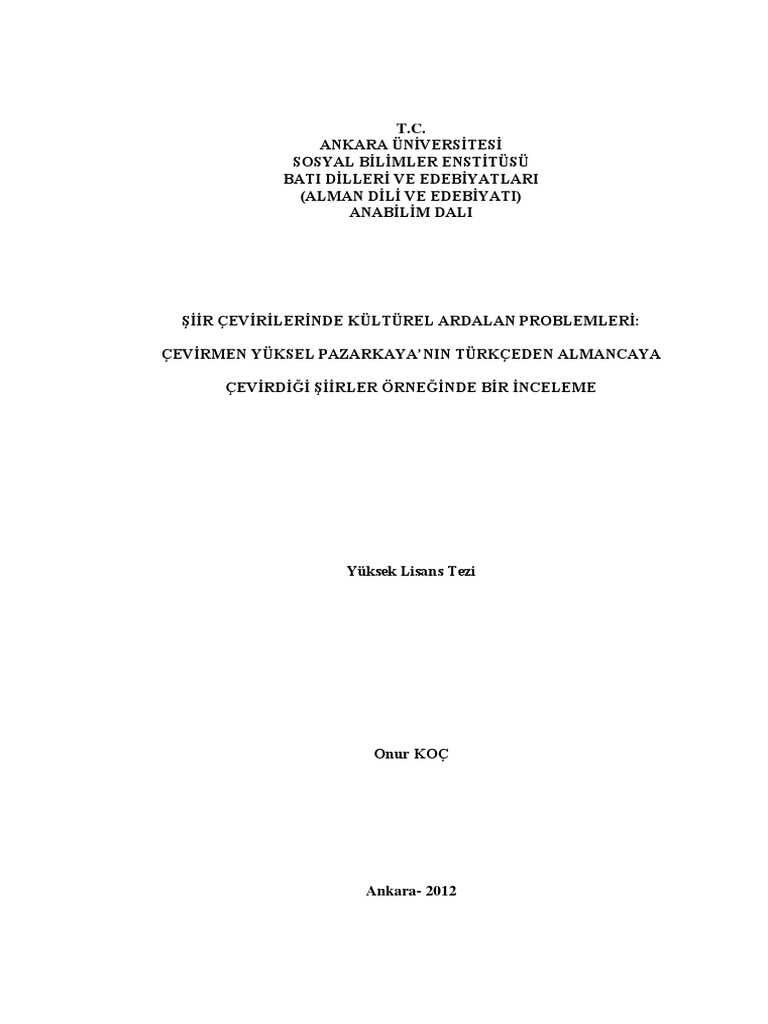 T.C.
ANKARA ÜNİVERSİTESİ
SOSYAL BİLİMLER ENSTİTÜSÜ
BATI DİLLERİ VE EDEBİYATLARI
(ALMAN DİLİ VE EDEBİYATI)
ANABİLİM DALI

ŞİİR ÇEVİRİLERİNDE KÜLTÜREL ARDALAN PROBLEMLERİ:

ÇEVİRMEN YÜKSEL PAZARKAYA'NIN TÜRKÇEDEN ALMANCAYA

ÇEVİRDİĞİ ŞİİRLER ÖRNEĞİNDE BİR İNCELEME

Yüksek Lisans Tezi

Onur KOÇ

Ankara- 2012